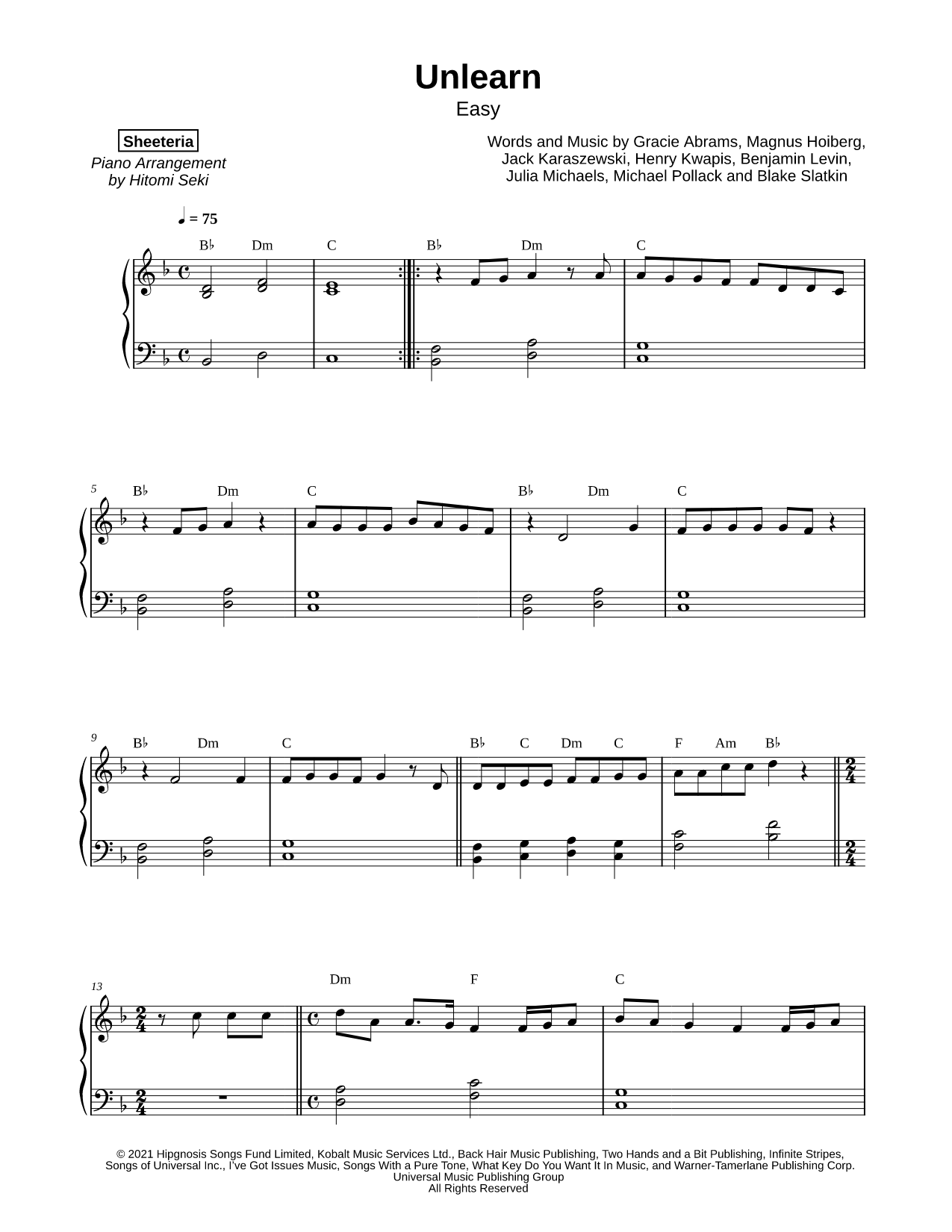 Unlearn
Easy

Sheeteria
Piano Arrangement by Hitomi Seki

Words and Music by Gracie Abrams, Magnus Hoiberg, Jack Karaszewski, Henry Kwapis, Benjamin Levin, Julia Michaels, Michael Pollack and Blake Slatkin

♩ = 75

B♭ Dm C B♭ Dm C

5
B♭ Dm C B♭ Dm C

9
B♭ Dm C B♭ C Dm C F Am B♭

13
Dm F C

© 2021 Hipgnosis Songs Fund Limited, Kobalt Music Services Ltd., Back Hair Music Publishing, Two Hands and a Bit Publishing, Infinite Stripes, Songs of Universal Inc., I've Got Issues Music, Songs With a Pure Tone, What Key Do You Want It In Music, and Warner-Tamerlane Publishing Corp.
Universal Music Publishing Group
All Rights Reserved